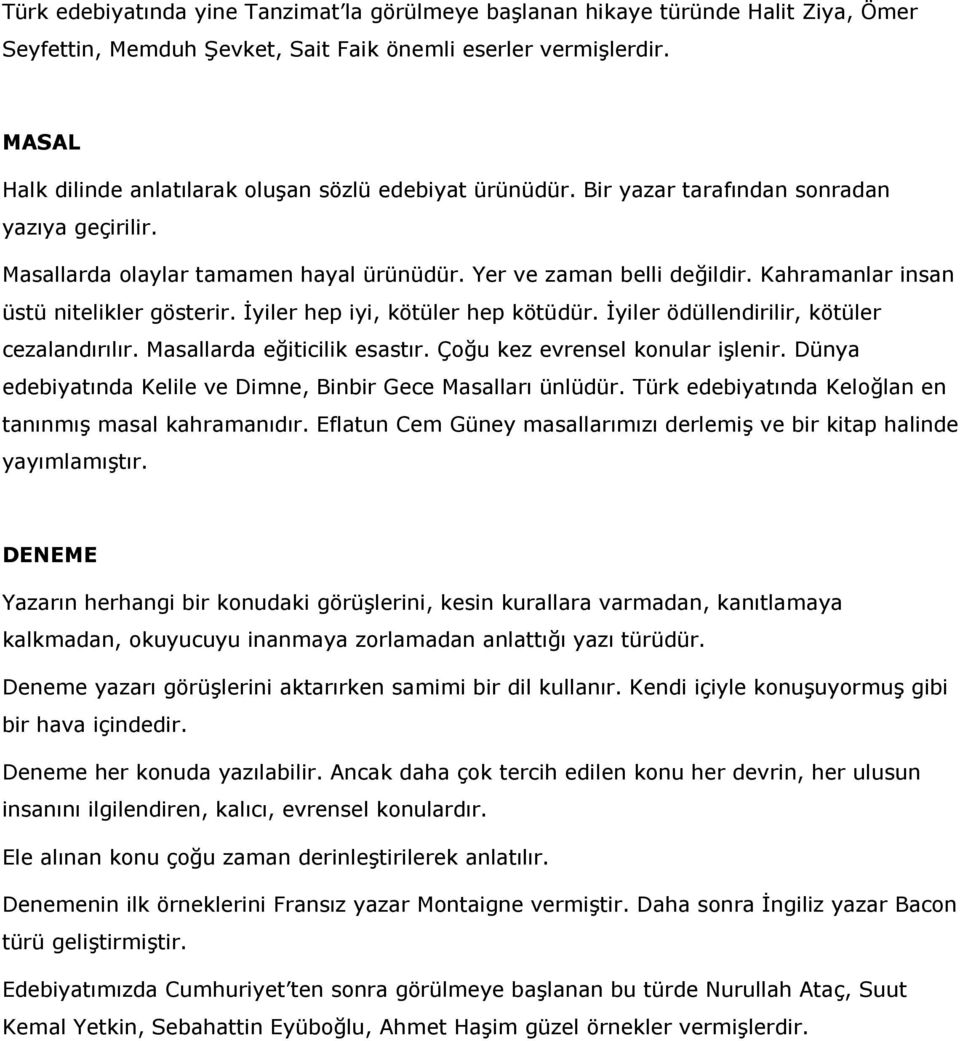 Türk edebiyatında yine Tanzimat'la görülmeye başlanan hikaye türünde Halit Ziya, Ömer Seyfettin, Memduh Şevket, Sait Faik önemli eserler vermişlerdir.

MASAL

Halk dilinde anlatılarak oluşan sözlü edebiyat ürünüdür. Bir yazar tarafından sonradan yazıya geçirilir.

Masallarda olaylar tamamen hayal ürünüdür. Yer ve zaman belli değildir. Kahramanlar insan üstü nitelikler gösterir. İyiler hep iyi, kötüler hep kötüdür. İyiler ödüllendirilir, kötüler cezalandırılır. Masallarda eğiticilik esastır. Çoğu kez evrensel konular işlenir. Dünya edebiyatında Kelile ve Dimne, Binbir Gece Masalları ünlüdür. Türk edebiyatında Keloğlan en tanınmış masal kahramanıdır. Eflatun Cem Güney masallarımızı derlemiş ve bir kitap halinde yayımlamıştır.

DENEME

Yazarın herhangi bir konudaki görüşlerini, kesin kurallara varmadan, kanıtlamaya kalkmadan, okuyucuyu inanmaya zorlamadan anlattığı yazı türüdür.

Deneme yazarı görüşlerini aktarırken samimi bir dil kullanır. Kendi içiyle konuşuyormuş gibi bir hava içindedir.

Deneme her konuda yazılabilir. Ancak daha çok tercih edilen konu her devrin, her ulusun insanını ilgilendiren, kalıcı, evrensel konulardır.

Ele alınan konu çoğu zaman derinleştirilerek anlatılır.

Denemenin ilk örneklerini Fransız yazar Montaigne vermiştir. Daha sonra İngiliz yazar Bacon türü geliştirmiştir.

Edebiyatımızda Cumhuriyet'ten sonra görülmeye başlanan bu türde Nurullah Ataç, Suut Kemal Yetkin, Sebahattin Eyüboğlu, Ahmet Haşim güzel örnekler vermişlerdir.